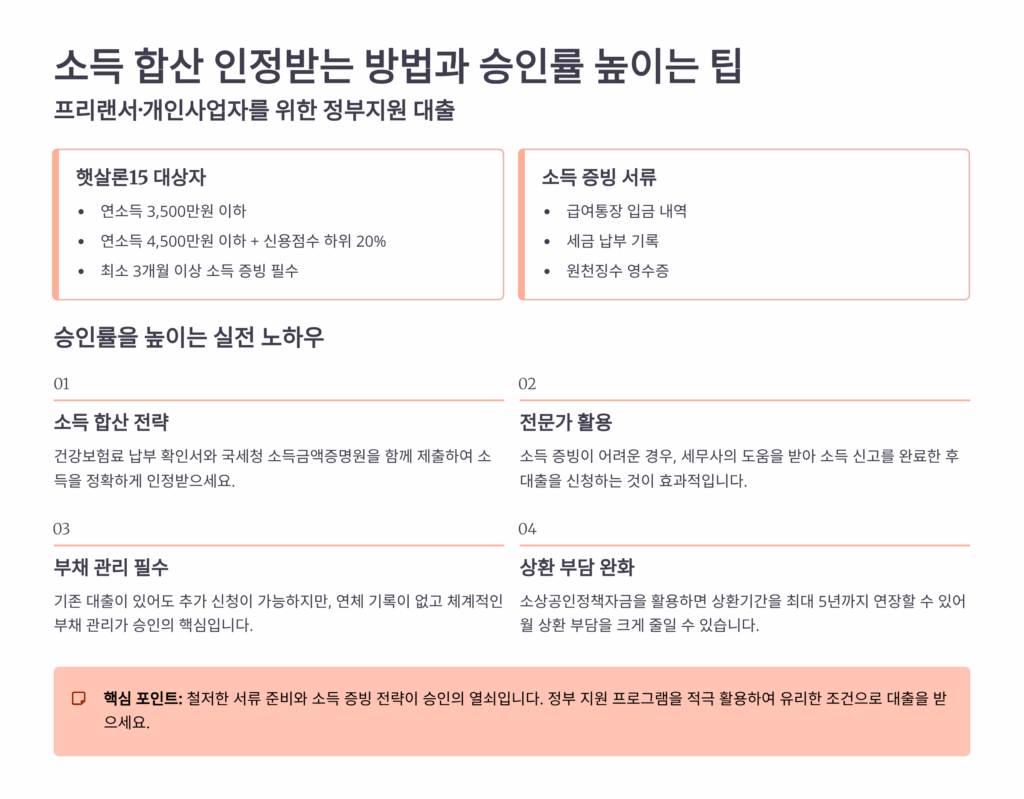 소득 합산 인정받는 방법과 승인률 높이는 팁

프리랜서·개인사업자를 위한 정부지원 대출

햇살론15 대상자

• 연소득 3,500만원 이하
• 연소득 4,500만원 이하 + 신용점수 하위 20%
• 최소 3개월 이상 소득 증빙 필수

소득 증빙 서류

• 급여통장 입금 내역
• 세금 납부 기록
• 원천징수 영수증

승인률을 높이는 실전 노하우

01

소득 합산 전략

건강보험료 납부 확인서와 국세청 소득금액증명원을 함께 제출하여 소득을 정확하게 인정받으세요.

02

전문가 활용

소득 증빙이 어려운 경우, 세무사의 도움을 받아 소득 신고를 완료한 후 대출을 신청하는 것이 효과적입니다.

03

부채 관리 필수

기존 대출이 있어도 추가 신청이 가능하지만, 연체 기록이 없고 체계적인 부채 관리가 승인의 핵심입니다.

04

상환 부담 완화

소상공인정책자금을 활용하면 상환기간을 최대 5년까지 연장할 수 있어 월 상환 부담을 크게 줄일 수 있습니다.

핵심 포인트: 철저한 서류 준비와 소득 증빙 전략이 승인의 열쇠입니다. 정부 지원 프로그램을 적극 활용하여 유리한 조건으로 대출을 받으세요.